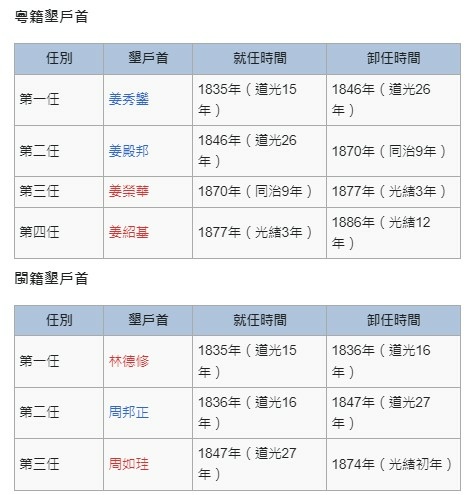 粵籍墾戶首

| 任別 | 墾戶首 | 就任時間 | 卸任時間 |
|---|---|---|---|
| 第一任 | 姜秀鑾 | 1835年（道光15年） | 1846年（道光26年） |
| 第二任 | 姜殿邦 | 1846年（道光26年） | 1870年（同治9年） |
| 第三任 | 姜榮華 | 1870年（同治9年） | 1877年（光緒3年） |
| 第四任 | 姜紹基 | 1877年（光緒3年） | 1886年（光緒12年） |

閩籍墾戶首

| 任別 | 墾戶首 | 就任時間 | 卸任時間 |
|---|---|---|---|
| 第一任 | 林德修 | 1835年（道光15年） | 1836年（道光16年） |
| 第二任 | 周邦正 | 1836年（道光16年） | 1847年（道光27年） |
| 第三任 | 周如珪 | 1847年（道光27年） | 1874年（光緒初年） |